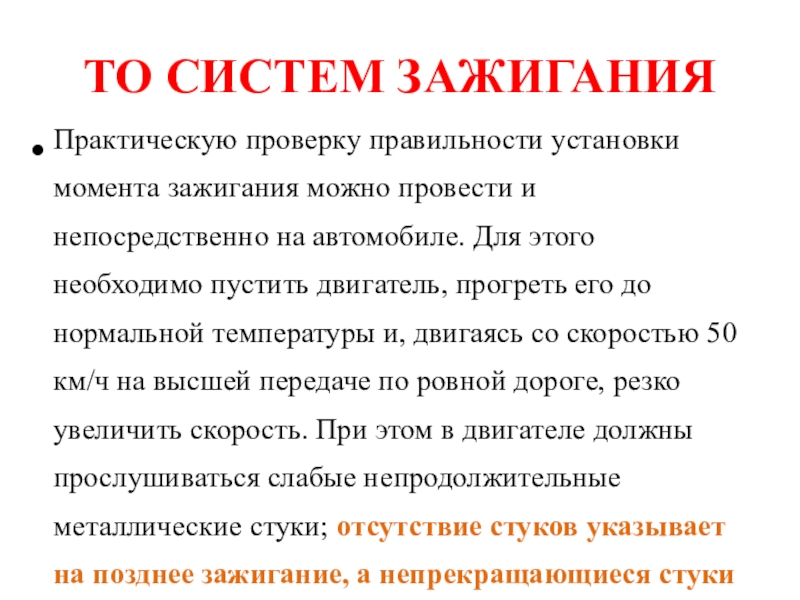 ТО СИСТЕМ ЗАЖИГАНИЯ

• Практическую проверку правильности установки момента зажигания можно провести и непосредственно на автомобиле. Для этого необходимо пустить двигатель, прогреть его до нормальной температуры и, двигаясь со скоростью 50 км/ч на высшей передаче по ровной дороге, резко увеличить скорость. При этом в двигателе должны прослушиваться слабые непродолжительные металлические стуки; отсутствие стуков указывает на позднее зажигание, а непрекращающиеся стуки